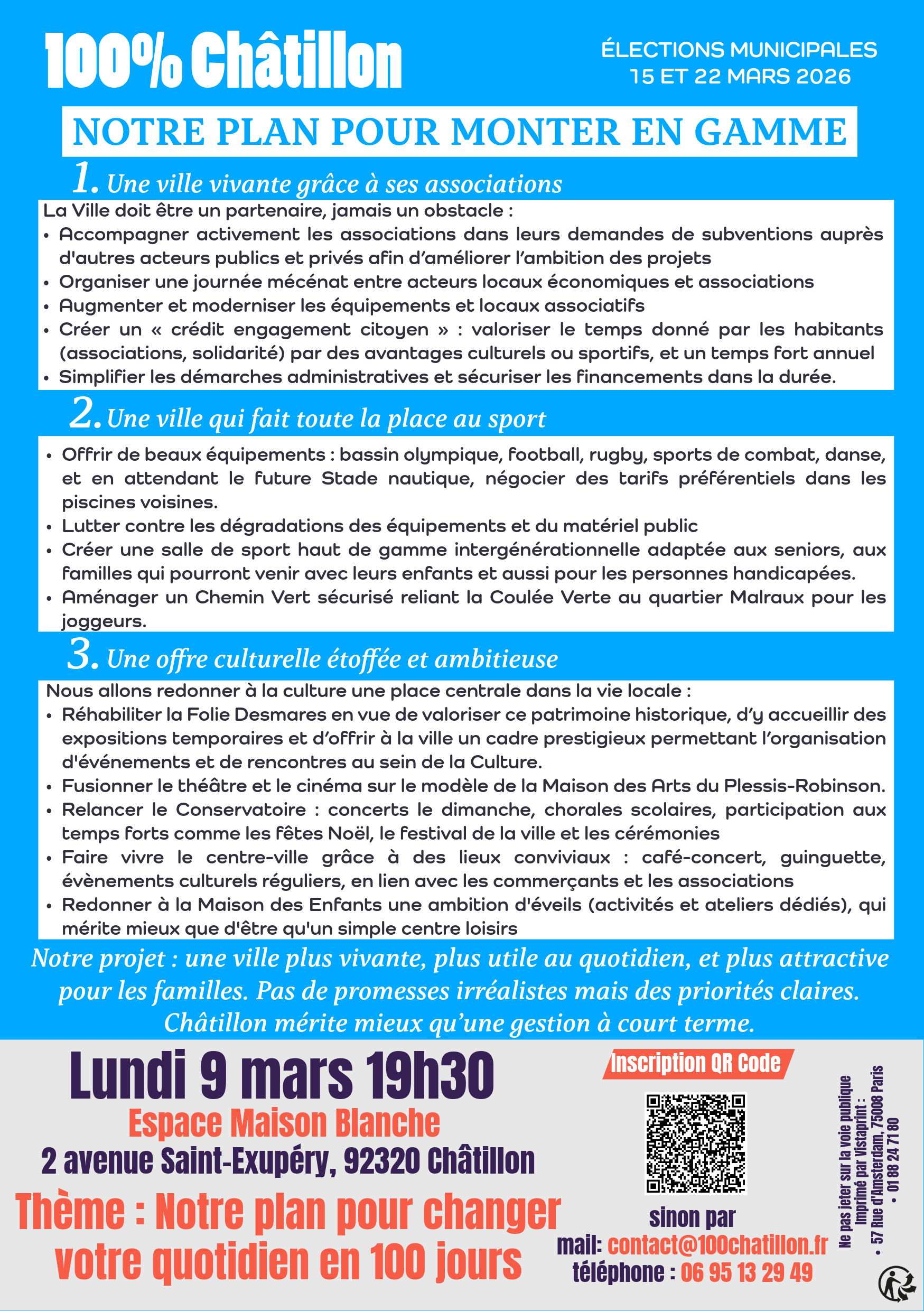 100% Châtillon

ÉLECTIONS MUNICIPALES
15 ET 22 MARS 2026

NOTRE PLAN POUR MONTER EN GAMME

1. Une ville vivante grâce à ses associations

La Ville doit être un partenaire, jamais un obstacle :
• Accompagner activement les associations dans leurs demandes de subventions auprès d'autres acteurs publics et privés afin d'améliorer l'ambition des projets
• Organiser une journée mécénat entre acteurs locaux économiques et associations
• Augmenter et moderniser les équipements et locaux associatifs
• Créer un « crédit engagement citoyen » : valoriser le temps donné par les habitants (associations, solidarité) par des avantages culturels ou sportifs, et un temps fort annuel
• Simplifier les démarches administratives et sécuriser les financements dans la durée.

2. Une ville qui fait toute la place au sport

• Offrir de beaux équipements : bassin olympique, football, rugby, sports de combat, danse, et en attendant le future Stade nautique, négocier des tarifs préférentiels dans les piscines voisines.
• Lutter contre les dégradations des équipements et du matériel public
• Créer une salle de sport haut de gamme intergénérationnelle adaptée aux seniors, aux familles qui pourront venir avec leurs enfants et aussi pour les personnes handicapées.
• Aménager un Chemin Vert sécurisé reliant la Coulée Verte au quartier Malraux pour les joggeurs.

3. Une offre culturelle étoffée et ambitieuse

Nous allons redonner à la culture une place centrale dans la vie locale :
• Réhabiliter la Folie Desmares en vue de valoriser ce patrimoine historique, d'y accueillir des expositions temporaires et d'offrir à la ville un cadre prestigieux permettant l'organisation d'événements et de rencontres au sein de la Culture.
• Fusionner le théâtre et le cinéma sur le modèle de la Maison des Arts du Plessis-Robinson.
• Relancer le Conservatoire : concerts le dimanche, chorales scolaires, participation aux temps forts comme les fêtes Noël, le festival de la ville et les cérémonies
• Faire vivre le centre-ville grâce à des lieux conviviaux : café-concert, guinguette, évènements culturels réguliers, en lien avec les commerçants et les associations
• Redonner à la Maison des Enfants une ambition d'éveils (activités et ateliers dédiés), qui mérite mieux que d'être qu'un simple centre loisirs

Notre projet : une ville plus vivante, plus utile au quotidien, et plus attractive pour les familles. Pas de promesses irréalistes mais des priorités claires. Châtillon mérite mieux qu'une gestion à court terme.

Lundi 9 mars 19h30
Espace Maison Blanche
2 avenue Saint-Exupéry, 92320 Châtillon
Thème : Notre plan pour changer votre quotidien en 100 jours

Inscription QR Code

sinon par
mail: contact@100chatillon.fr
téléphone : 06 95 13 29 49

Ne pas jeter sur la voie publique
Imprimé par Vistaprint :
• 57 Rue d'Amsterdam, 75008 Paris
• 01 88 24 71 80